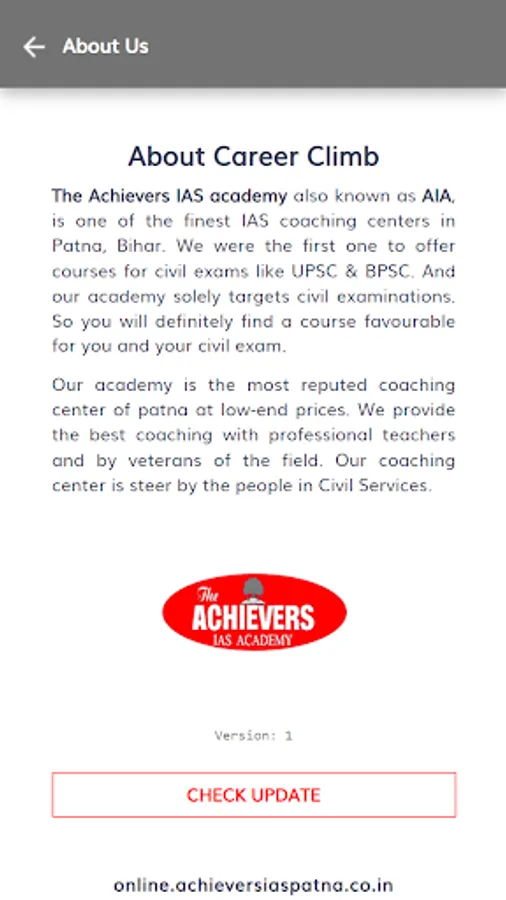 About Us

About Career Climb

The Achievers IAS academy also known as AIA, is one of the finest IAS coaching centers in Patna, Bihar. We were the first one to offer courses for civil exams like UPSC & BPSC. And our academy solely targets civil examinations. So you will definitely find a course favourable for you and your civil exam.

Our academy is the most reputed coaching center of patna at low-end prices. We provide the best coaching with professional teachers and by veterans of the field. Our coaching center is steer by the people in Civil Services.

The ACHIEVERS IAS ACADEMY

Version: 1

CHECK UPDATE

online.achieversiaspatna.co.in